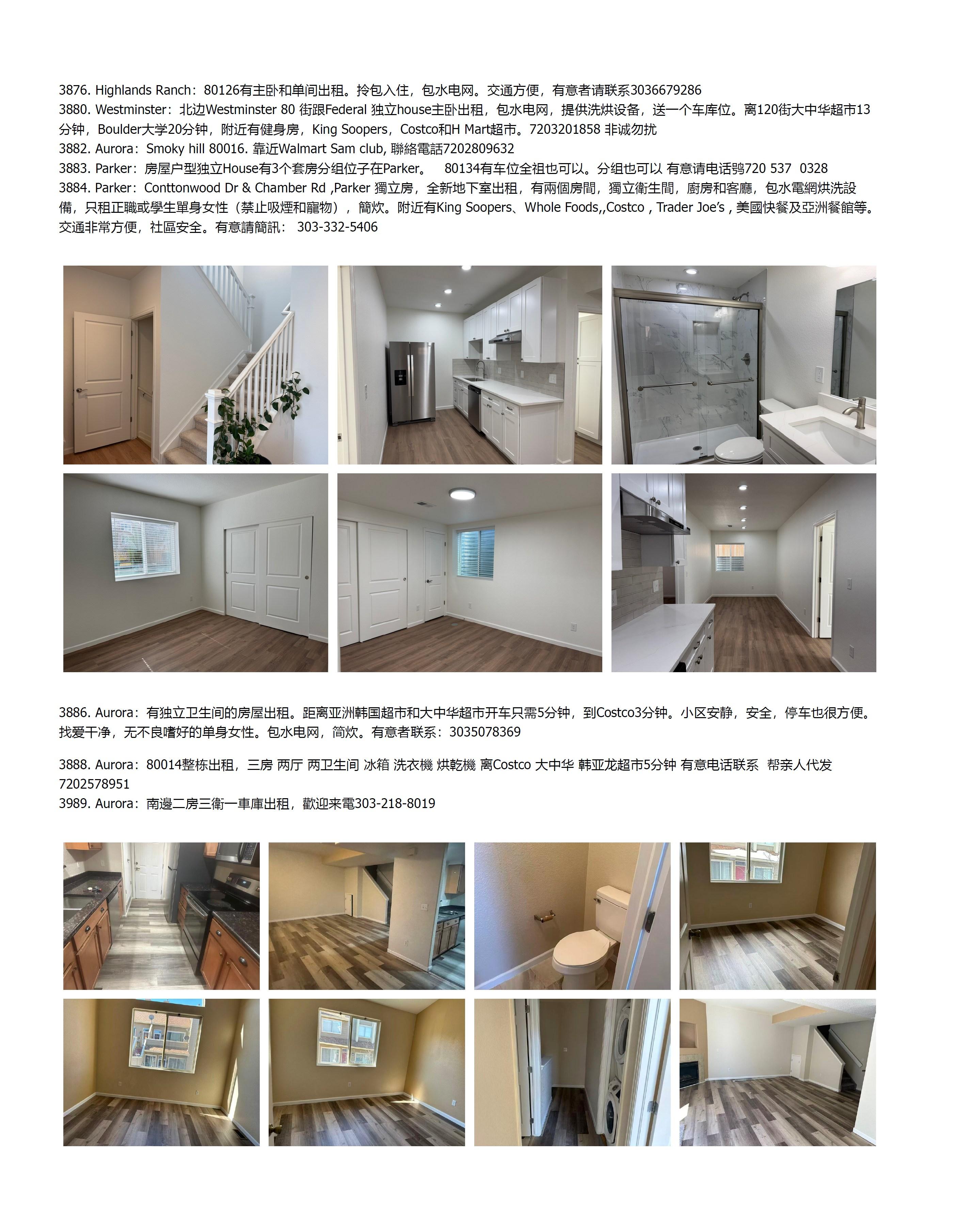 3876. Highlands Ranch：80126有主卧和单间出租。拎包入住，包水电网。交通方便，有意者请联系3036679286
3880. Westminster：北边Westminster 80 街跟Federal 独立house主卧出租，包水电网，提供洗烘设备，送一个车库位。离120街大中华超市13分钟，Boulder大学20分钟，附近有健身房，King Soopers，Costco和H Mart超市。7203201858 非诚勿扰
3882. Aurora：Smoky hill 80016. 靠近Walmart Sam club, 聯絡電話7202809632
3883. Parker：房屋户型独立House有3个套房分组位子在Parker。 80134有车位全祖也可以。分组也可以 有意请电话鸮720 537 0328
3884. Parker：Conttonwood Dr & Chamber Rd ,Parker 獨立房，全新地下室出租，有兩個房間，獨立衛生間，廚房和客廳，包水電網烘洗設備，只租正職或學生單身女性（禁止吸煙和寵物），簡炊。附近有King Soopers、Whole Foods,,Costco , Trader Joe's , 美國快餐及亞洲餐館等。交通非常方便，社區安全。有意請簡訊： 303-332-5406

3886. Aurora：有独立卫生间的房屋出租。距离亚洲韩国超市和大中华超市开车只需5分钟，到Costco3分钟。小区安静，安全，停车也很方便。找爱干净，无不良嗜好的单身女性。包水电网，简炊。有意者联系：3035078369

3888. Aurora：80014整栋出租，三房 两厅 两卫生间 冰箱 洗衣機 烘乾機 离Costco 大中华 韩亚龙超市5分钟 有意电话联系 帮亲人代发 7202578951
3989. Aurora：南邊二房三衛一車庫出租，歡迎来電303-218-8019